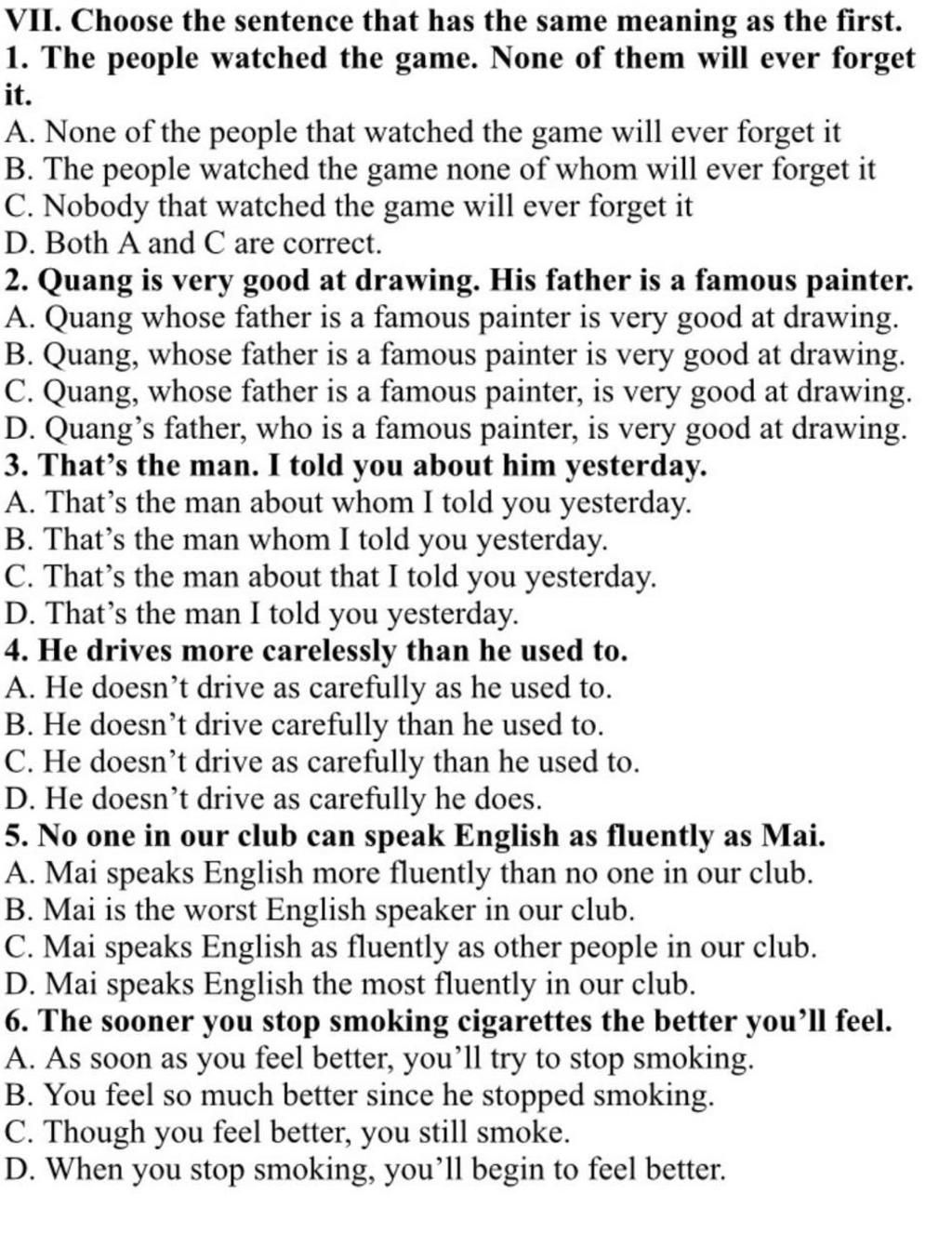 VII. Choose the sentence that has the same meaning as the first.
1. The people watched the game. None of them will ever forget it.
A. None of the people that watched the game will ever forget it
B. The people watched the game none of whom will ever forget it
C. Nobody that watched the game will ever forget it
D. Both A and C are correct.
2. Quang is very good at drawing. His father is a famous painter.
A. Quang whose father is a famous painter is very good at drawing.
B. Quang, whose father is a famous painter is very good at drawing.
C. Quang, whose father is a famous painter, is very good at drawing.
D. Quang's father, who is a famous painter, is very good at drawing.
3. That's the man. I told you about him yesterday.
A. That's the man about whom I told you yesterday.
B. That's the man whom I told you yesterday.
C. That's the man about that I told you yesterday.
D. That's the man I told you yesterday.
4. He drives more carelessly than he used to.
A. He doesn't drive as carefully as he used to.
B. He doesn't drive carefully than he used to.
C. He doesn't drive as carefully than he used to.
D. He doesn't drive as carefully he does.
5. No one in our club can speak English as fluently as Mai.
A. Mai speaks English more fluently than no one in our club.
B. Mai is the worst English speaker in our club.
C. Mai speaks English as fluently as other people in our club.
D. Mai speaks English the most fluently in our club.
6. The sooner you stop smoking cigarettes the better you'll feel.
A. As soon as you feel better, you'll try to stop smoking.
B. You feel so much better since he stopped smoking.
C. Though you feel better, you still smoke.
D. When you stop smoking, you'll begin to feel better.